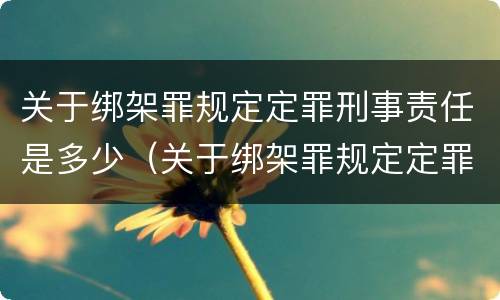 关于绑架罪规定定罪刑事责任是多少（关于绑架罪规定定罪